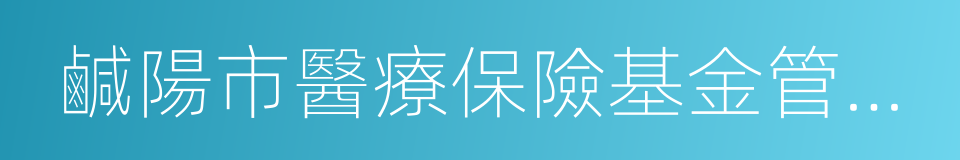 鹹陽市醫療保險基金管...